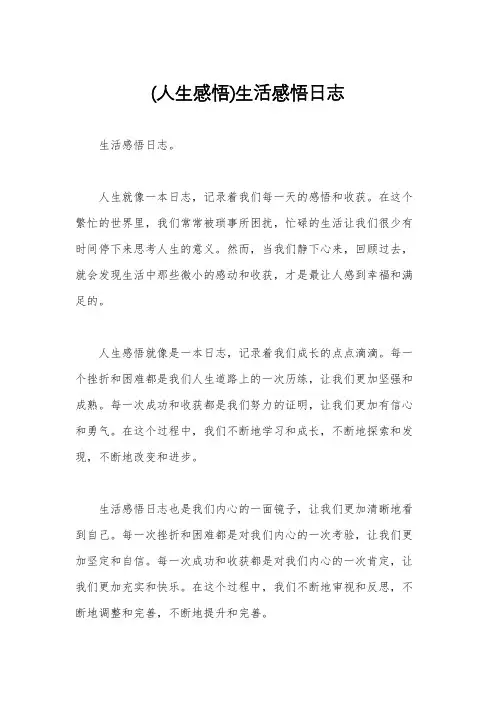 (人生感悟)生活感悟日志

生活感悟日志。

人生就像一本日志，记录着我们每一天的感悟和收获。在这个繁忙的世界里，我们常常被琐事所困扰，忙碌的生活让我们很少有时间停下来思考人生的意义。然而，当我们静下心来，回顾过去，就会发现生活中那些微小的感动和收获，才是最让人感到幸福和满足的。

人生感悟就像是一本日志，记录着我们成长的点点滴滴。每一个挫折和困难都是我们人生道路上的一次历练，让我们更加坚强和成熟。每一次成功和收获都是我们努力的证明，让我们更加有信心和勇气。在这个过程中，我们不断地学习和成长，不断地探索和发现，不断地改变和进步。

生活感悟日志也是我们内心的一面镜子，让我们更加清晰地看到自己。每一次挫折和困难都是对我们内心的一次考验，让我们更加坚定和自信。每一次成功和收获都是对我们内心的一次肯定，让我们更加充实和快乐。在这个过程中，我们不断地审视和反思，不断地调整和完善，不断地提升和完善。